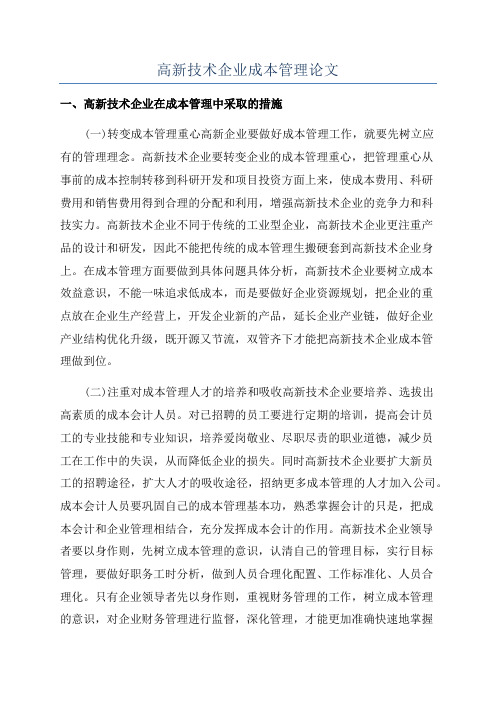 高新技术企业成本管理论文

一、高新技术企业在成本管理中采取的措施

(一)转变成本管理重心高新企业要做好成本管理工作，就要先树立应有的管理理念。高新技术企业要转变企业的成本管理重心，把管理重心从事前的成本控制转移到科研开发和项目投资方面上来，使成本费用、科研费用和销售费用得到合理的分配和利用，增强高新技术企业的竞争力和科技实力。高新技术企业不同于传统的工业型企业，高新技术企业更注重产品的设计和研发，因此不能把传统的成本管理生搬硬套到高新技术企业身上。在成本管理方面要做到具体问题具体分析，高新技术企业要树立成本效益意识，不能一味追求低成本，而是要做好企业资源规划，把企业的重点放在企业生产经营上，开发企业新的产品，延长企业产业链，做好企业产业结构优化升级，既开源又节流，双管齐下才能把高新技术企业成本管理做到位。

(二)注重对成本管理人才的培养和吸收高新技术企业要培养、选拔出高素质的成本会计人员。对已招聘的员工要进行定期的培训，提高会计员工的专业技能和专业知识，培养爱岗敬业、尽职尽责的职业道德，减少员工在工作中的失误，从而降低企业的损失。同时高新技术企业要扩大新员工的招聘途径，扩大人才的吸收途径，招纳更多成本管理的人才加入公司。成本会计人员要巩固自己的成本管理基本功，熟悉掌握会计的只是，把成本会计和企业管理相结合，充分发挥成本会计的作用。高新技术企业领导者要以身作则，先树立成本管理的意识，认清自己的管理目标，实行目标管理，要做好职务工时分析，做到人员合理化配置、工作标准化、人员合理化。只有企业领导者先以身作则，重视财务管理的工作，树立成本管理的意识，对企业财务管理进行监督，深化管理，才能更加准确快速地掌握